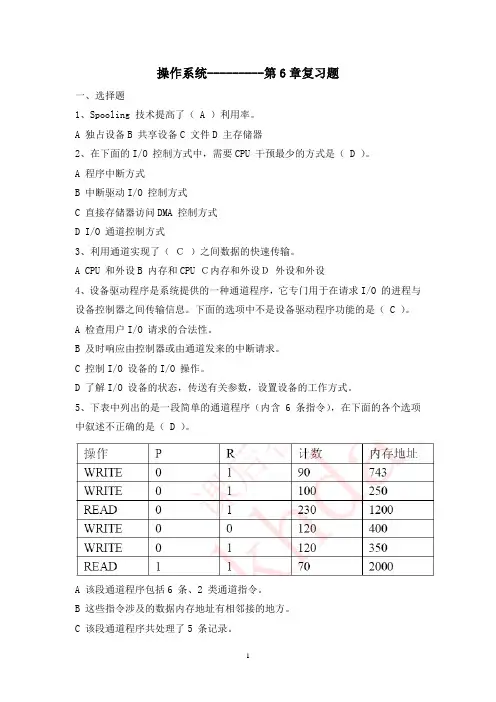 操作系统---------第 6 章复习题

一、选择题

1、Spooling 技术提高了（ A ）利用率。

A 独占设备 B 共享设备 C 文件 D 主存储器

2、在下面的 I/O 控制方式中，需要 CPU 干预最少的方式是（ D ）。

A 程序中断方式

B 中断驱动 I/O 控制方式

C 直接存储器访问 DMA 控制方式

D I/O 通道控制方式

3、利用通道实现了（ C ）之间数据的快速传输。

A CPU 和外设 B 内存和 CPU C 内存和外设 D 外设和外设

4、设备驱动程序是系统提供的一种通道程序，它专门用于在请求 I/O 的进程与设备控制器之间传输信息。下面的选项中不是设备驱动程序功能的是（ C ）。

A 检查用户 I/O 请求的合法性。

B 及时响应由控制器或由通道发来的中断请求。

C 控制 I/O 设备的 I/O 操作。

D 了解 I/O 设备的状态，传送有关参数，设置设备的工作方式。

5、下表中列出的是一段简单的通道程序（内含 6 条指令），在下面的各个选项中叙述不正确的是（ D ）。

| 操作 | P | R | 计数 | 内存地址 |
|---|---|---|---|---|
| WRITE | 0 | 1 | 90 | 743 |
| WRITE | 0 | 1 | 100 | 250 |
| READ | 0 | 1 | 230 | 1200 |
| WRITE | 0 | 0 | 120 | 400 |
| WRITE | 0 | 1 | 120 | 350 |
| READ | 1 | 1 | 70 | 2000 |

A 该段通道程序包括 6 条、2 类通道指令。

B 这些指令涉及的数据内存地址有相邻接的地方。

C 该段通道程序共处理了 5 条记录。

1